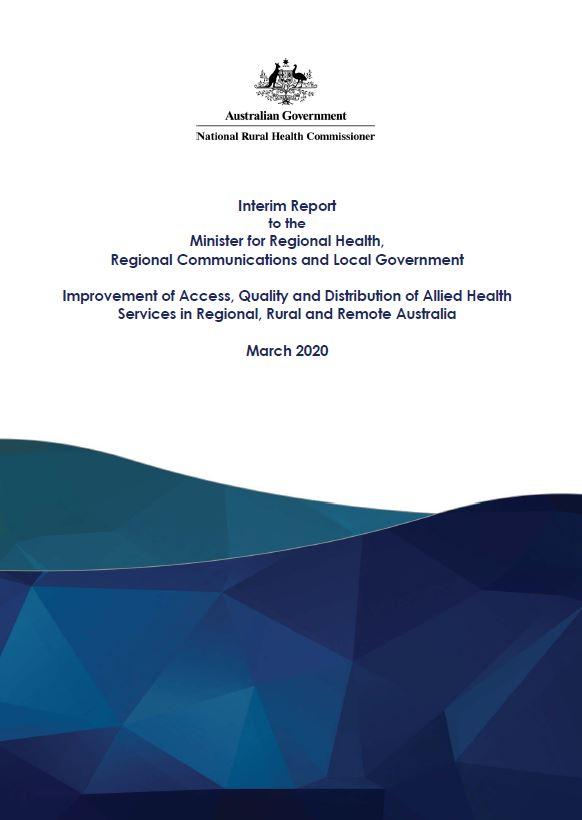 Australian Government
National Rural Health Commissioner

Interim Report
to the
Minister for Regional Health,
Regional Communications and Local Government

Improvement of Access, Quality and Distribution of Allied Health Services in Regional, Rural and Remote Australia

March 2020